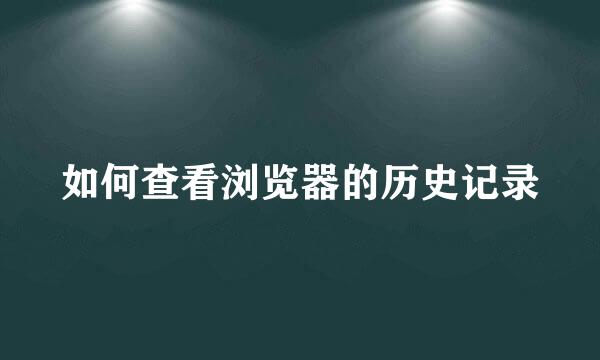 如何查看浏览器的历史记录